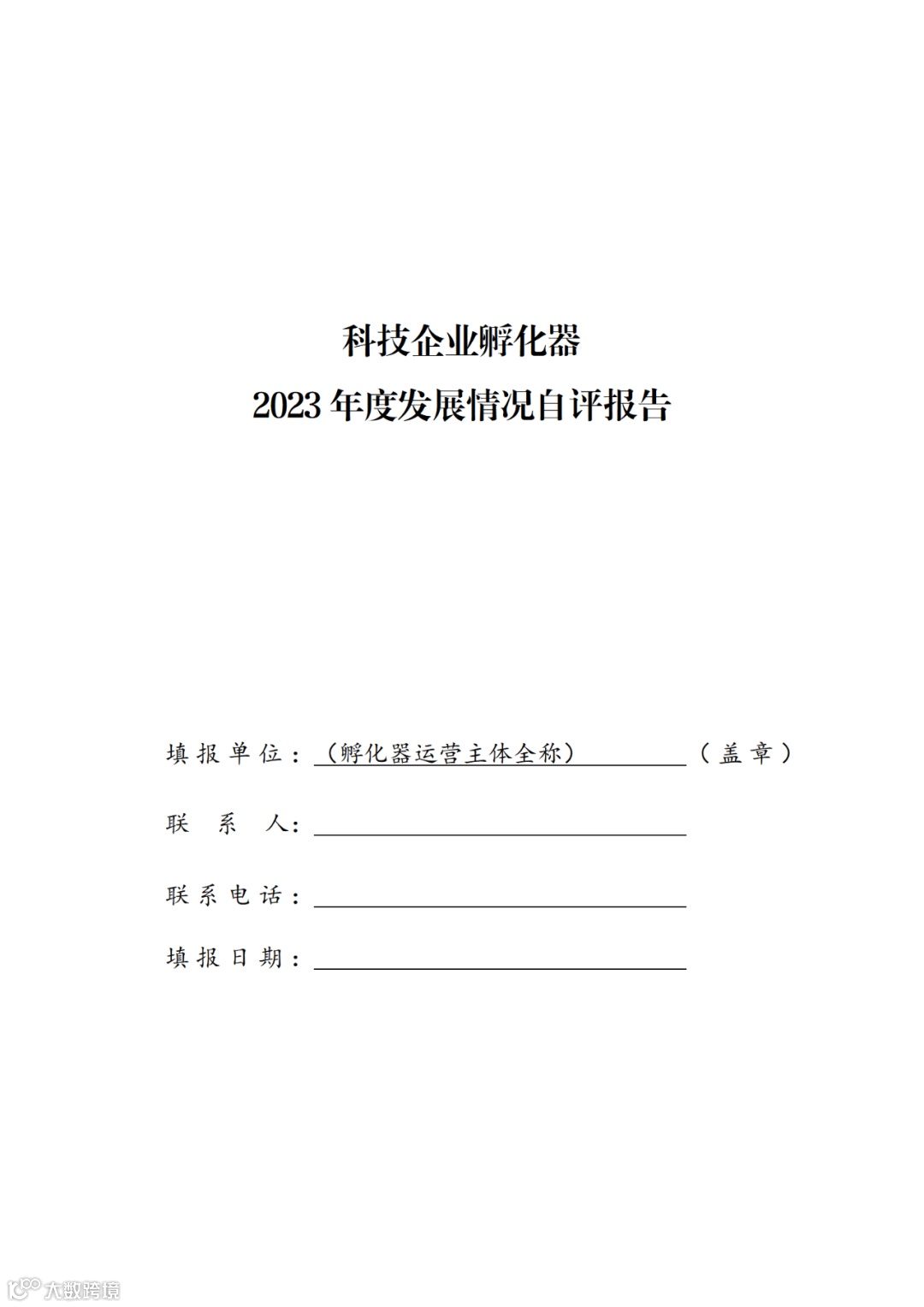 科技企业孵化器
2023 年度发展情况自评报告

填报单位：（孵化器运营主体全称）（盖章）

联　系　人：

联系电话：

填报日期：

大数跨境